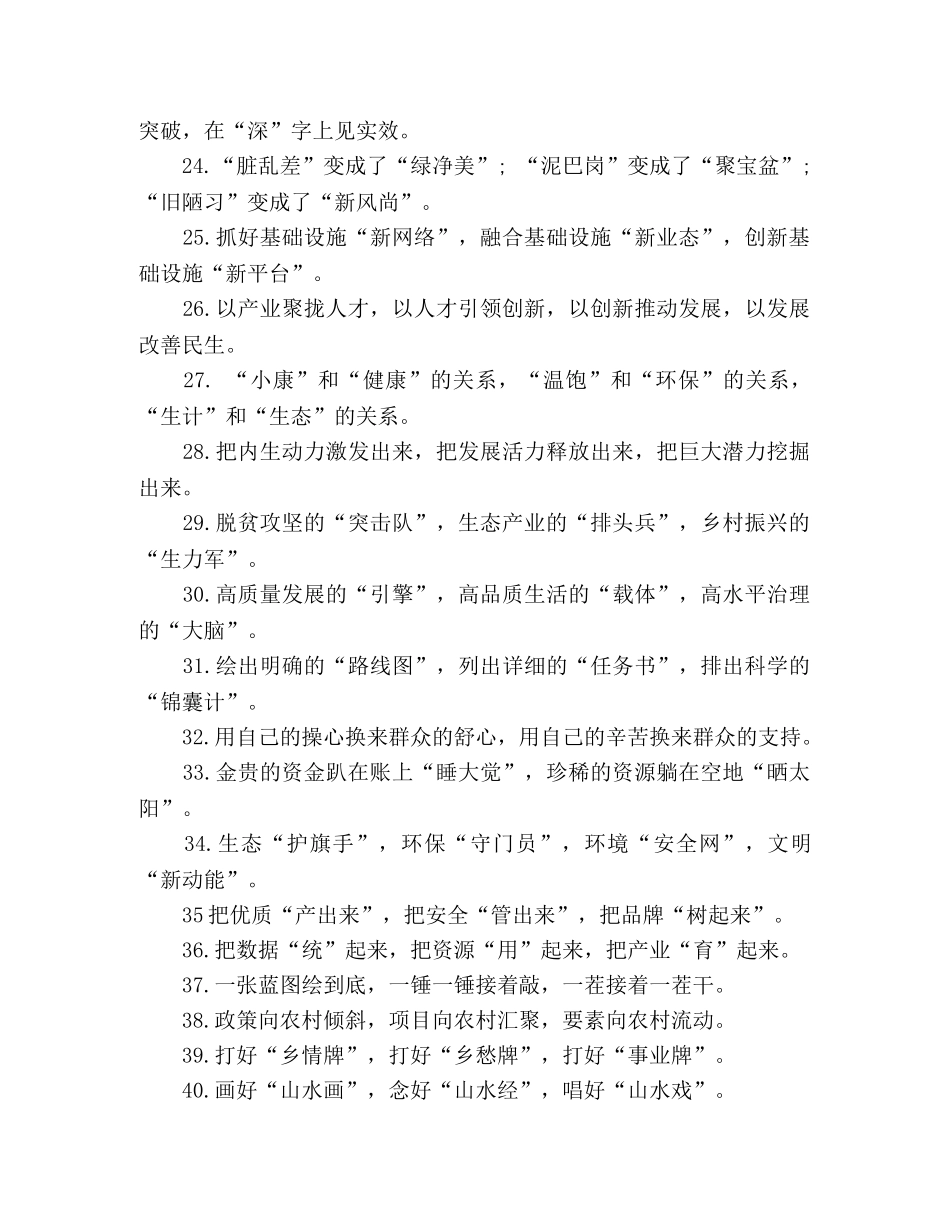 突破，在“深”字上见实效。

24.“脏乱差”变成了“绿净美”；“泥巴岗”变成了“聚宝盆”；“旧陋习”变成了“新风尚”。

25.抓好基础设施“新网络”，融合基础设施“新业态”，创新基础设施“新平台”。

26.以产业聚拢人才，以人才引领创新，以创新推动发展，以发展改善民生。

27. “小康”和“健康”的关系，“温饱”和“环保”的关系，“生计”和“生态”的关系。

28.把内生动力激发出来，把发展活力释放出来，把巨大潜力挖掘出来。

29.脱贫攻坚的“突击队”，生态产业的“排头兵”，乡村振兴的“生力军”。

30.高质量发展的“引擎”，高品质生活的“载体”，高水平治理的“大脑”。

31.绘出明确的“路线图”，列出详细的“任务书”，排出科学的“锦囊计”。

32.用自己的操心换来群众的舒心，用自己的辛苦换来群众的支持。

33.金贵的资金趴在账上“睡大觉”，珍稀的资源躺在空地“晒太阳”。

34.生态“护旗手”，环保“守门员”，环境“安全网”，文明“新动能”。

35把优质“产出来”，把安全“管出来”，把品牌“树起来”。

36.把数据“统”起来，把资源“用”起来，把产业“育”起来。

37.一张蓝图绘到底，一锤一锤接着敲，一茬接着一茬干。

38.政策向农村倾斜，项目向农村汇聚，要素向农村流动。

39.打好“乡情牌”，打好“乡愁牌”，打好“事业牌”。

40.画好“山水画”，念好“山水经”，唱好“山水戏”。